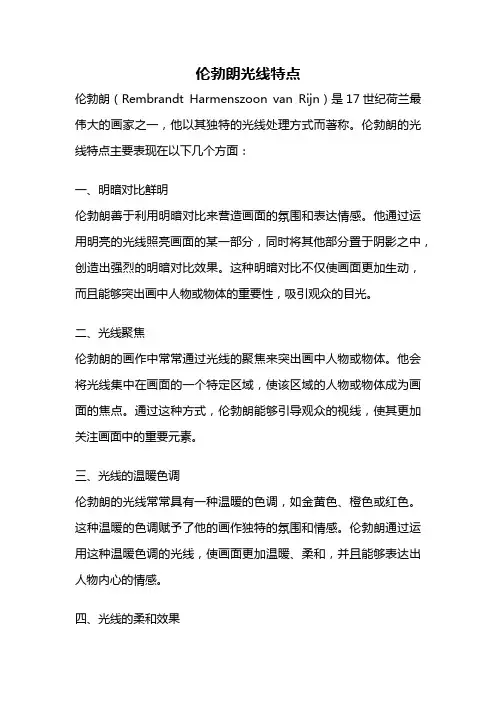 伦勃朗光线特点

伦勃朗（Rembrandt Harmenszoon van Rijn）是17世纪荷兰最伟大的画家之一，他以其独特的光线处理方式而著称。伦勃朗的光线特点主要表现在以下几个方面：

一、明暗对比鲜明

伦勃朗善于利用明暗对比来营造画面的氛围和表达情感。他通过运用明亮的光线照亮画面的某一部分，同时将其他部分置于阴影之中，创造出强烈的明暗对比效果。这种明暗对比不仅使画面更加生动，而且能够突出画中人物或物体的重要性，吸引观众的目光。

二、光线聚焦

伦勃朗的画作中常常通过光线的聚焦来突出画中人物或物体。他会将光线集中在画面的一个特定区域，使该区域的人物或物体成为画面的焦点。通过这种方式，伦勃朗能够引导观众的视线，使其更加关注画面中的重要元素。

三、光线的温暖色调

伦勃朗的光线常常具有一种温暖的色调，如金黄色、橙色或红色。这种温暖的色调赋予了他的画作独特的氛围和情感。伦勃朗通过运用这种温暖色调的光线，使画面更加温暖、柔和，并且能够表达出人物内心的情感。

四、光线的柔和效果